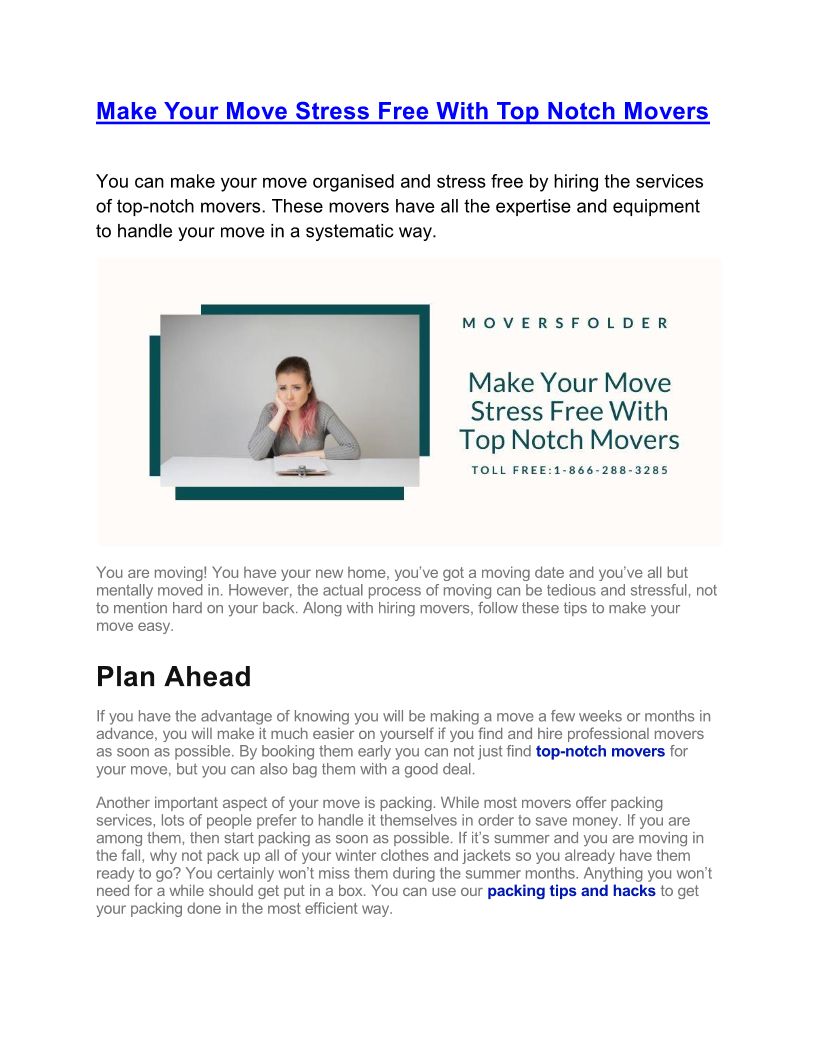 Make Your Move Stress Free With Top Notch Movers

You can make your move organised and stress free by hiring the services of top-notch movers. These movers have all the expertise and equipment to handle your move in a systematic way.

MOVERSFOLDER

Make Your Move Stress Free With Top Notch Movers

TOLL FREE:1-866-288-3285

You are moving! You have your new home, you've got a moving date and you've all but mentally moved in. However, the actual process of moving can be tedious and stressful, not to mention hard on your back. Along with hiring movers, follow these tips to make your move easy.

Plan Ahead

If you have the advantage of knowing you will be making a move a few weeks or months in advance, you will make it much easier on yourself if you find and hire professional movers as soon as possible. By booking them early you can not just find top-notch movers for your move, but you can also bag them with a good deal.

Another important aspect of your move is packing. While most movers offer packing services, lots of people prefer to handle it themselves in order to save money. If you are among them, then start packing as soon as possible. If it's summer and you are moving in the fall, why not pack up all of your winter clothes and jackets so you already have them ready to go? You certainly won't miss them during the summer months. Anything you won't need for a while should get put in a box. You can use our packing tips and hacks to get your packing done in the most efficient way.